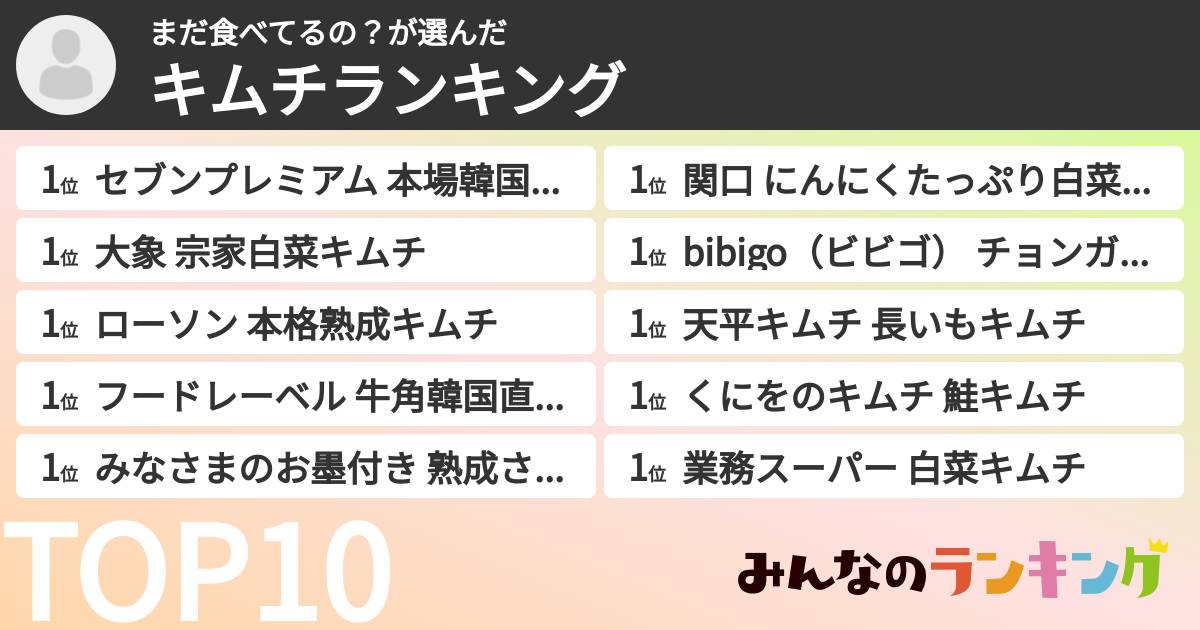 まだ食べてるの？が選んだ
キムチランキング

1位 セブンプレミアム 本場韓国...
1位 大象 宗家白菜キムチ
1位 ローソン 本格熟成キムチ
1位 フードレーベル 牛角韓国直...
1位 みなさまのお墨付き 熟成さ...

1位 関口 にんにくたっぷり白菜...
1位 bibigo（ビビゴ） チョンガ...
1位 天平キムチ 長いもキムチ
1位 くにをのキムチ 鮭キムチ
1位 業務スーパー 白菜キムチ

TOP10

みんなのランキング